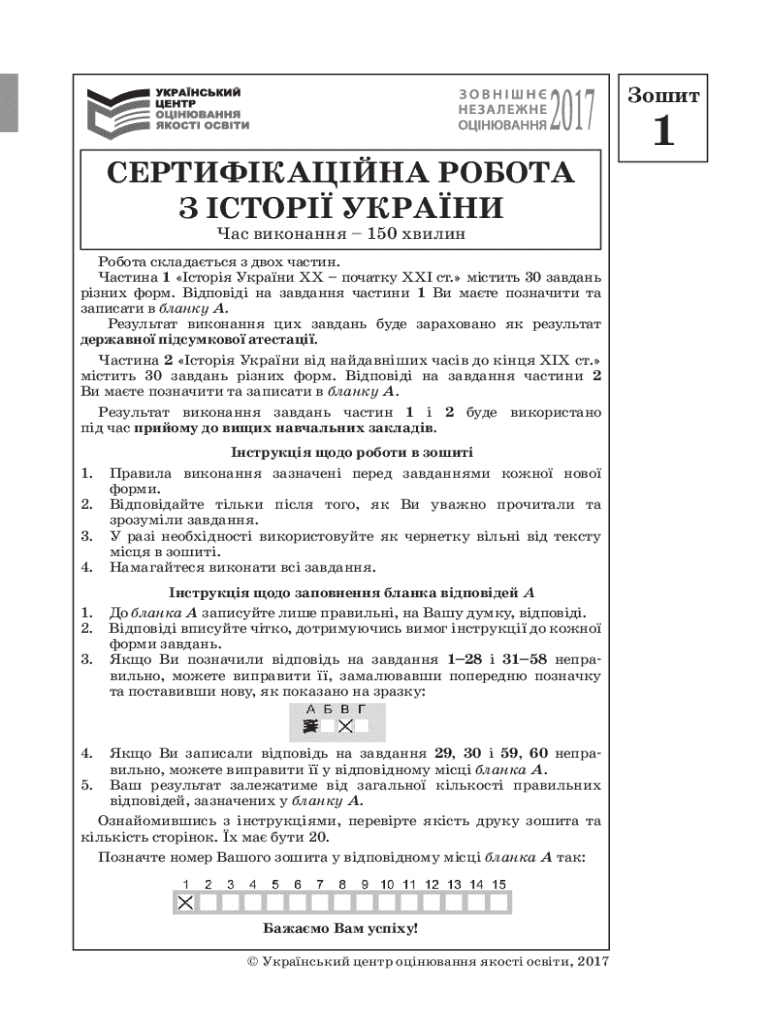 УКРАЇНСЬКИЙ ЦЕНТР ОЦІНЮВАННЯ ЯКОСТІ ОСВІТИ

ЗОВНІШНЄ НЕЗАЛЕЖНЕ ОЦІНЮВАННЯ 2017

Зошит 1

СЕРТИФІКАЦІЙНА РОБОТА З ІСТОРІЇ УКРАЇНИ

Час виконання – 150 хвилин

Робота складається з двох частин.

Частина 1 «Історія України ХХ – початку ХХІ ст.» містить 30 завдань різних форм. Відповіді на завдання частини 1 Ви маєте позначити та записати в бланку А.

Результат виконання цих завдань буде зараховано як результат державної підсумкової атестації.

Частина 2 «Історія України від найдавніших часів до кінця ХІХ ст.» містить 30 завдань різних форм. Відповіді на завдання частини 2 Ви маєте позначити та записати в бланку А.

Результат виконання завдань частин 1 і 2 буде використано під час прийому до вищих навчальних закладів.

Інструкція щодо роботи в зошиті

1. Правила виконання зазначені перед завданнями кожної нової форми.
2. Відповідайте тільки після того, як Ви уважно прочитали та зрозуміли завдання.
3. У разі необхідності використовуйте як чернетку вільні від тексту місця в зошиті.
4. Намагайтеся виконати всі завдання.

Інструкція щодо заповнення бланка відповідей А

1. До бланка А записуйте лише правильні, на Вашу думку, відповіді.
2. Відповіді вписуйте чітко, дотримуючись вимог інструкції до кожної форми завдань.
3. Якщо Ви позначили відповідь на завдання 1–28 і 31–58 неправильно, можете виправити її, замалювавши попередню позначку та поставивши нову, як показано на зразку:

А Б В Г

4. Якщо Ви записали відповідь на завдання 29, 30 і 59, 60 неправильно, можете виправити її у відповідному місці бланка А.
5. Ваш результат залежатиме від загальної кількості правильних відповідей, зазначених у бланку А.

Ознайомившись з інструкціями, перевірте якість друку зошита та кількість сторінок. Їх має бути 20.

Позначте номер Вашого зошита у відповідному місці бланка А так:

1 2 3 4 5 6 7 8 9 10 11 12 13 14 15

Бажаємо Вам успіху!

© Український центр оцінювання якості освіти, 2017